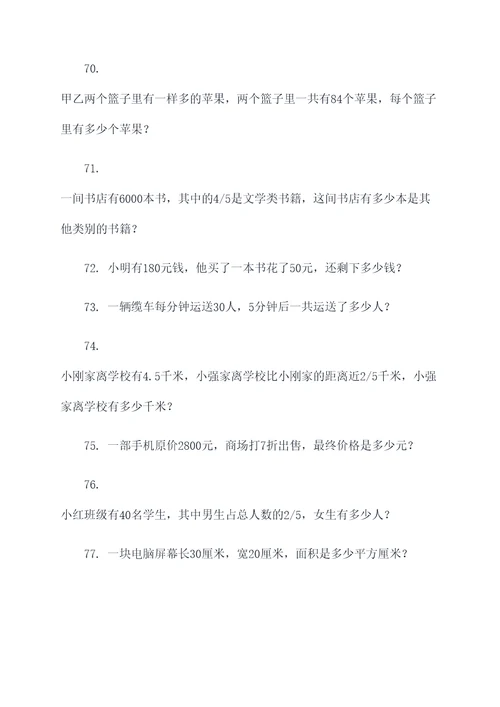 70.

甲乙两个篮子里有一样多的苹果，两个篮子里一共有84个苹果，每个篮子里有多少个苹果？

71.

一间书店有6000本书，其中的4/5是文学类书籍，这间书店有多少本是其他类别的书籍？

72. 小明有180元钱，他买了一本书花了50元，还剩下多少钱？

73. 一辆缆车每分钟运送30人，5分钟后一共运送了多少人？

74.

小刚家离学校有4.5千米，小强家离学校比小刚家的距离近2/5千米，小强家离学校有多少千米？

75. 一部手机原价2800元，商场打7折出售，最终价格是多少元？

76.

小红班级有40名学生，其中男生占总人数的2/5，女生有多少人？

77. 一块电脑屏幕长30厘米，宽20厘米，面积是多少平方厘米？